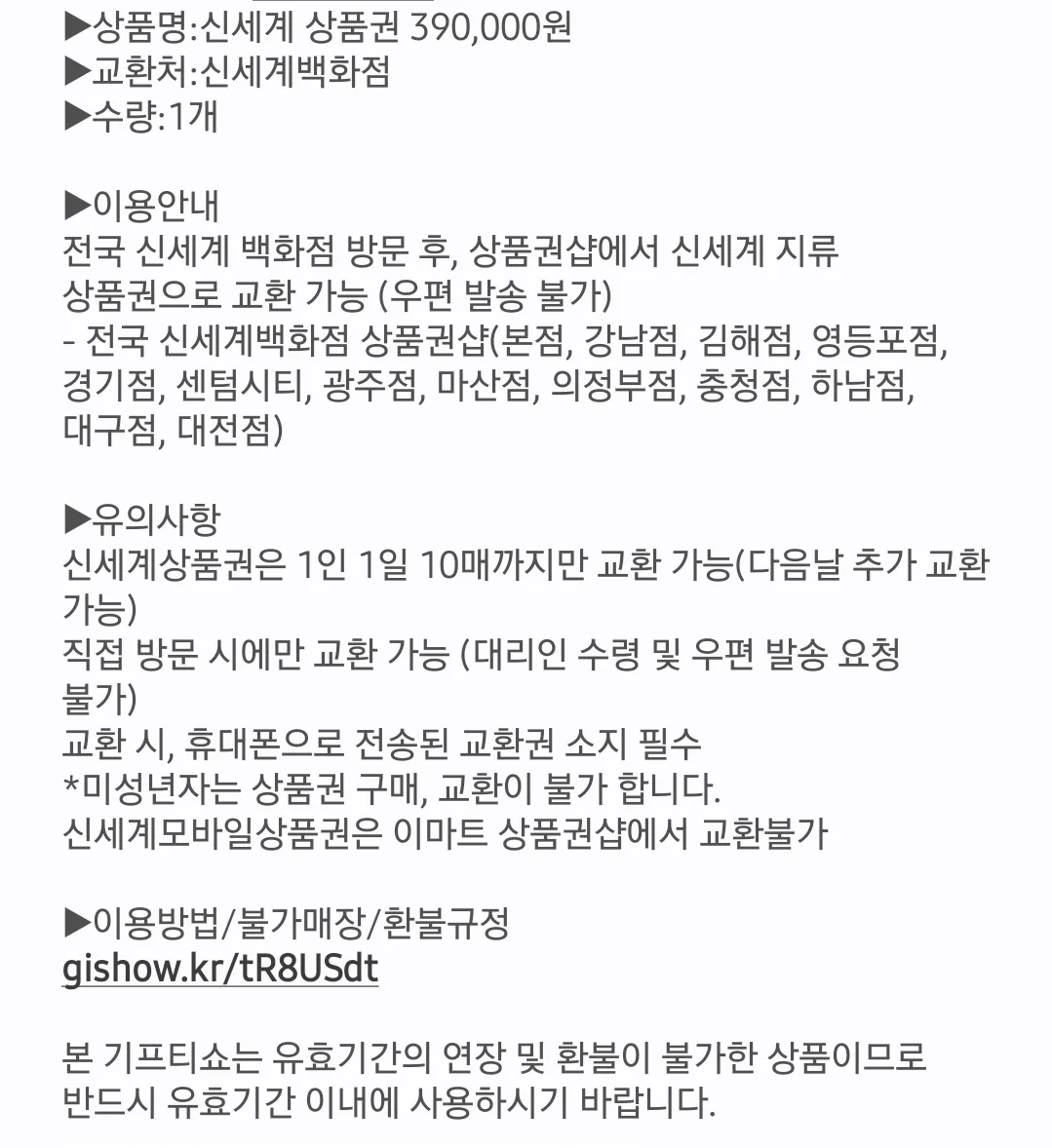 ▶상품명:신세계 상품권 390,000원
▶교환처:신세계백화점
▶수량:1개

▶이용안내
전국 신세계 백화점 방문 후, 상품권샵에서 신세계 지류 상품권으로 교환 가능 (우편 발송 불가)
- 전국 신세계백화점 상품권샵(본점, 강남점, 김해점, 영등포점, 경기점, 센텀시티, 광주점, 마산점, 의정부점, 충청점, 하남점, 대구점, 대전점)

▶유의사항
신세계상품권은 1인 1일 10매까지만 교환 가능(다음날 추가 교환 가능)
직접 방문 시에만 교환 가능 (대리인 수령 및 우편 발송 요청 불가)
교환 시, 휴대폰으로 전송된 교환권 소지 필수
*미성년자는 상품권 구매, 교환이 불가 합니다.
신세계모바일상품권은 이마트 상품권샵에서 교환불가

▶이용방법/불가매장/환불규정
gishow.kr/tR8USdt

본 기프티쇼는 유효기간의 연장 및 환불이 불가한 상품이므로 반드시 유효기간 이내에 사용하시기 바랍니다.